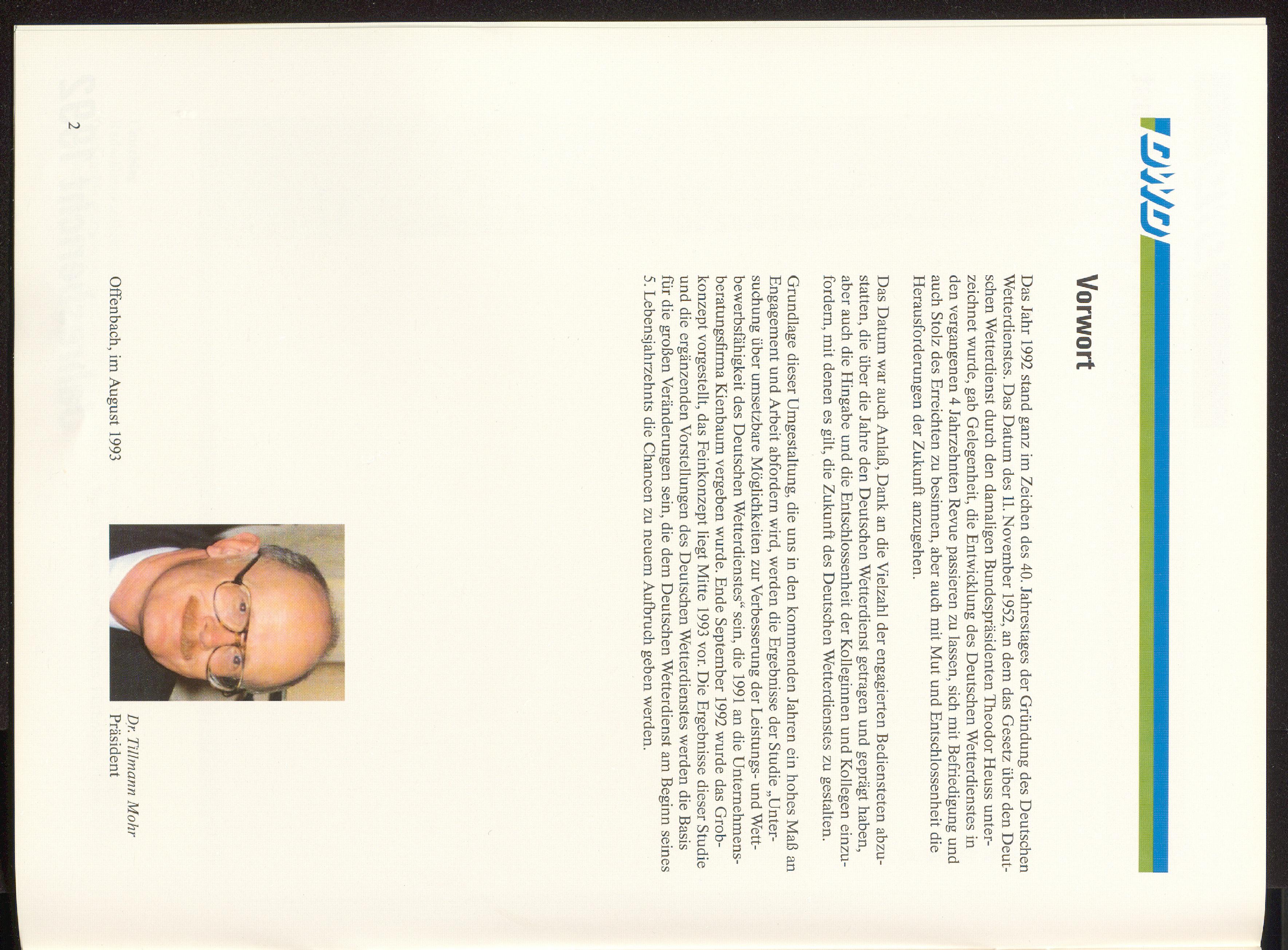 DWD

Vorwort

Das Jahr 1992 stand ganz im Zeichen des 40. Jahrestages der Gründung des Deutschen Wetterdienstes. Das Datum des 11. November 1952, an dem das Gesetz über den Deutschen Wetterdienst durch den damaligen Bundespräsidenten Theodor Heuss unterzeichnet wurde, gab Gelegenheit, die Entwicklung des Deutschen Wetterdienstes in den vergangenen 4 Jahrzehnten Revue passieren zu lassen, sich mit Befriedigung und auch Stolz des Erreichten zu besinnen, aber auch mit Mut und Entschlossenheit die Herausforderungen der Zukunft anzugehen.

Das Datum war auch Anlaß, Dank an die Vielzahl der engagierten Bediensteten abzustatten, die über die Jahre den Deutschen Wetterdienst getragen und geprägt haben, aber auch die Hingabe und die Entschlossenheit der Kolleginnen und Kollegen einzufordern, mit denen es gilt, die Zukunft des Deutschen Wetterdienstes zu gestalten.

Grundlage dieser Umgestaltung, die uns in den kommenden Jahren ein hohes Maß an Engagement und Arbeit abfordern wird, werden die Ergebnisse der Studie „Untersuchung über umsetzbare Möglichkeiten zur Verbesserung der Leistungs- und Wettbewerbsfähigkeit des Deutschen Wetterdienstes“ sein, die 1991 an die Unternehmensberatungsfirma Kienbaum vergeben wurde. Ende September 1992 wurde das Grobkonzept vorgestellt, das Feinkonzept liegt Mitte 1993 vor. Die Ergebnisse dieser Studie und die ergänzenden Vorstellungen des Deutschen Wetterdienstes werden die Basis für die großen Veränderungen sein, die dem Deutschen Wetterdienst am Beginn seines 5. Lebensjahrzehnts die Chancen zu neuem Aufbruch geben werden.

Offenbach, im August 1993

Dr. Tillmann Mohr
Präsident

2